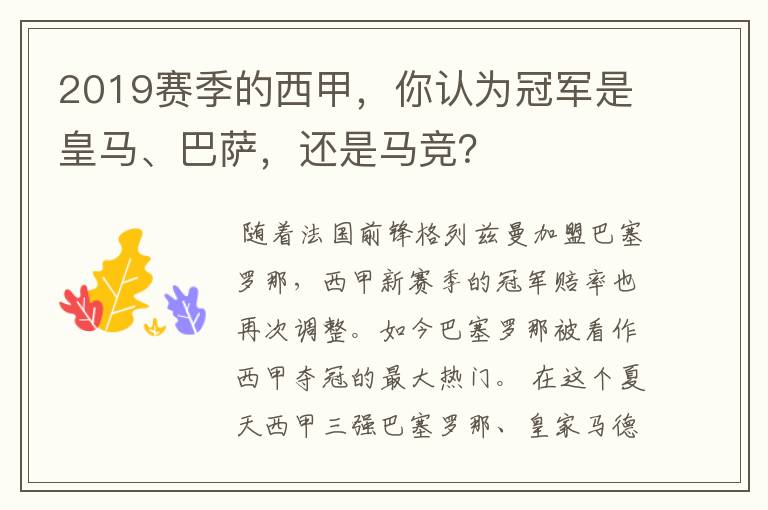 2019赛季的西甲，你认为冠军是皇马、巴萨，还是马竞?

随着法国前锋格列兹曼加盟巴塞罗那，西甲新赛季的冠军赔率也再次调整。如今巴塞罗那被看作西甲夺冠的最大热门。在这个夏天西甲三强巴塞罗那、皇家马德